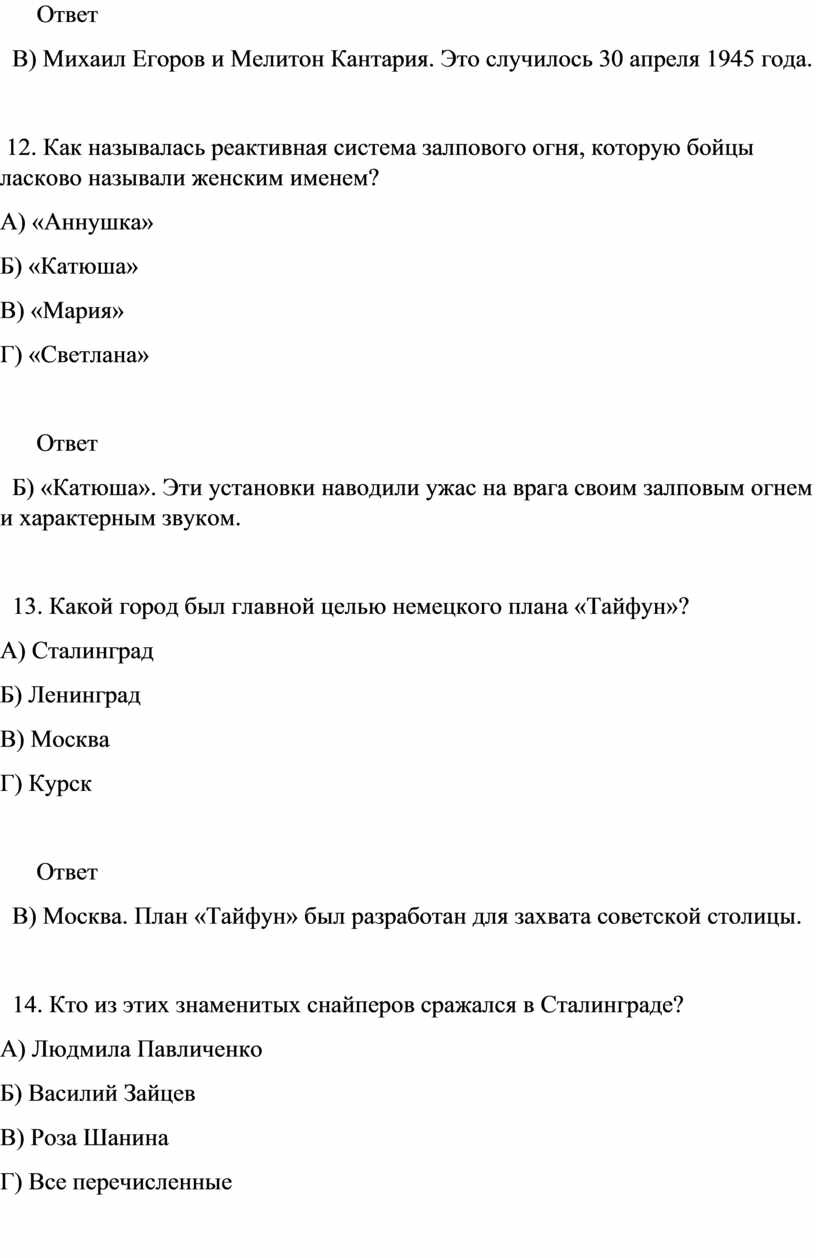 Ответ

В) Михаил Егоров и Мелитон Кантария. Это случилось 30 апреля 1945 года.

12. Как называлась реактивная система залпового огня, которую бойцы ласково называли женским именем?

А) «Аннушка»

Б) «Катюша»

В) «Мария»

Г) «Светлана»

Ответ

Б) «Катюша». Эти установки наводили ужас на врага своим залповым огнем и характерным звуком.

13. Какой город был главной целью немецкого плана «Тайфун»?

А) Сталинград

Б) Ленинград

В) Москва

Г) Курск

Ответ

В) Москва. План «Тайфун» был разработан для захвата советской столицы.

14. Кто из этих знаменитых снайперов сражался в Сталинграде?

А) Людмила Павличенко

Б) Василий Зайцев

В) Роза Шанина

Г) Все перечисленные